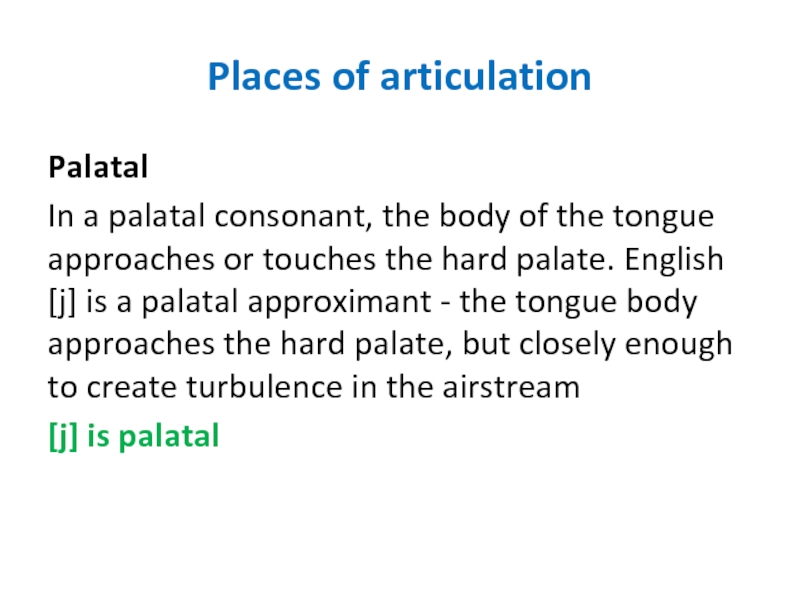 Places of articulation

Palatal

In a palatal consonant, the body of the tongue approaches or touches the hard palate. English [j] is a palatal approximant - the tongue body approaches the hard palate, but closely enough to create turbulence in the airstream

[j] is palatal